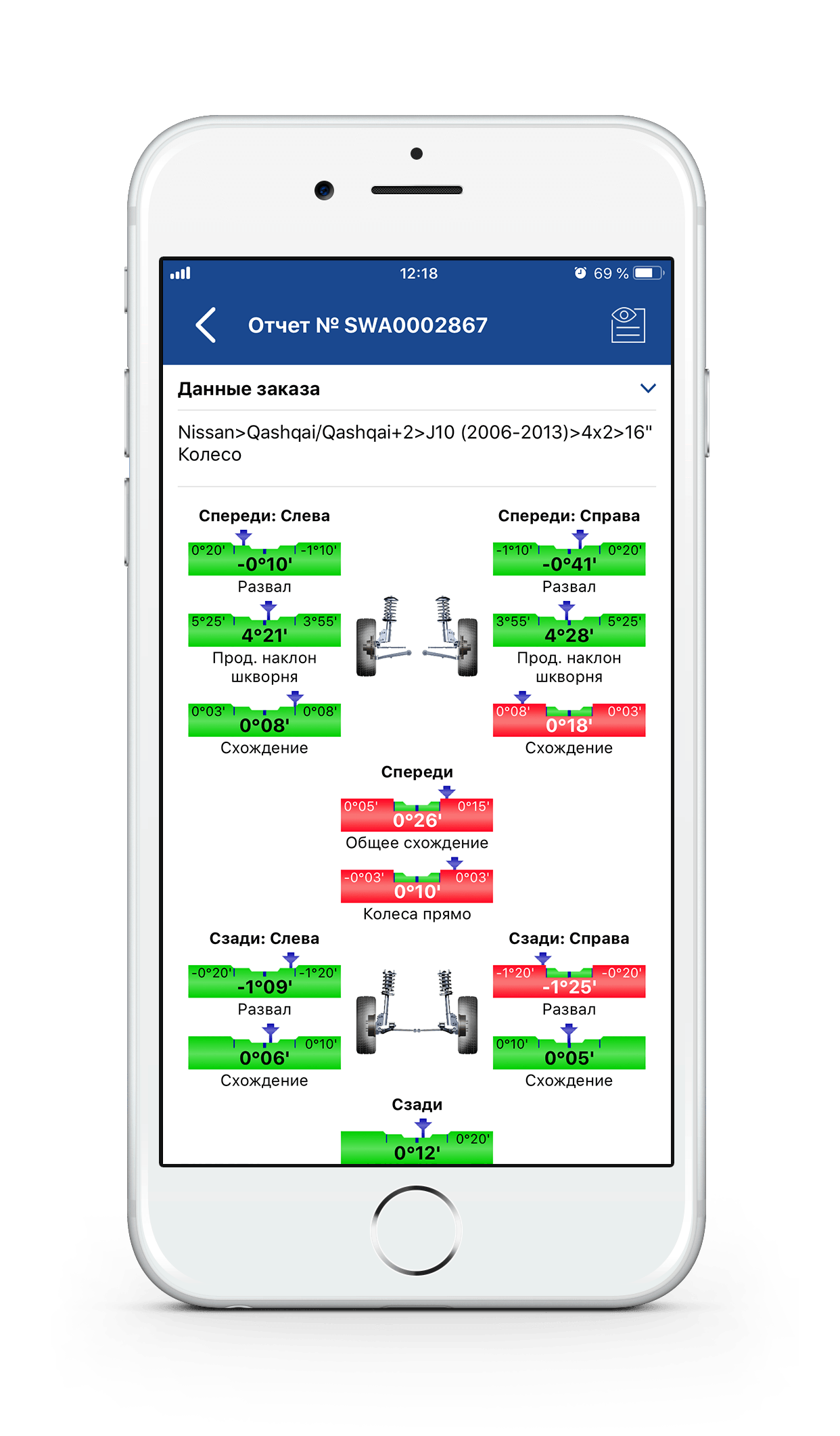 12:18
69 %

Отчет № SWA0002867

Данные заказа

Nissan>Qashqai/Qashqai+2>J10 (2006-2013)>4x2>16" Колесо

Спереди: Слева
0°20' -1°10'
-0°10'
Развал
5°25' 3°55'
4°21'
Прод. наклон шкворня
0°03' 0°08'
0°08'
Схождение

Спереди: Справа
-1°10' 0°20'
-0°41'
Развал
3°55' 5°25'
4°28'
Прод. наклон шкворня
0°08' 0°03'
0°18'
Схождение

Спереди
0°05' 0°15'
0°26'
Общее схождение
-0°03' 0°03'
0°10'
Колеса прямо

Сзади: Слева
-0°20' -1°20'
-1°09'
Развал
0°10'
0°06'
Схождение

Сзади: Справа
-1°20' -0°20'
-1°25'
Развал
0°10'
0°05'
Схождение

Сзади
0°20'
0°12'